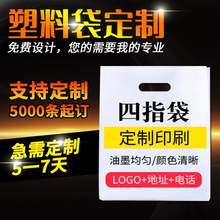 塑料袋定制
免费设计，您的需要我的专业

支持定制
5000条起订

急需定制
5一7天

四指袋
定制印刷
油墨均匀/颜色清晰
LOGO+地址+电话